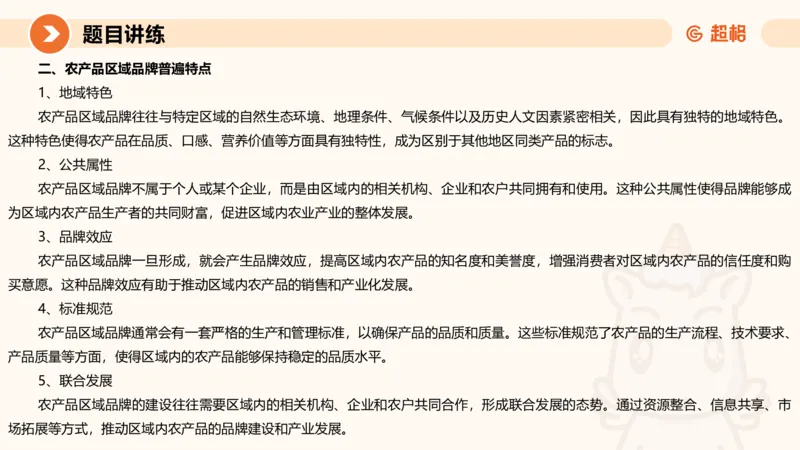 题目讲练

超格

二、农产品区域品牌普遍特点

1、地域特色

农产品区域品牌往往与特定区域的自然生态环境、地理条件、气候条件以及历史人文因素紧密相关，因此具有独特的地域特色。这种特色使得农产品在品质、口感、营养价值等方面具有独特性，成为区别于其他地区同类产品的标志。

2、公共属性

农产品区域品牌不属于个人或某个企业，而是由区域内的相关机构、企业和农户共同拥有和使用。这种公共属性使得品牌能够成为区域内农产品生产者的共同财富，促进区域内农业产业的整体发展。

3、品牌效应

农产品区域品牌一旦形成，就会产生品牌效应，提高区域内农产品的知名度和美誉度，增强消费者对区域内农产品的信任度和购买意愿。这种品牌效应有助于推动区域内农产品的销售和产业化发展。

4、标准规范

农产品区域品牌通常会有一套严格的生产和管理标准，以确保产品的品质和质量。这些标准规范了农产品的生产流程、技术要求、产品质量等方面，使得区域内的农产品能够保持稳定的品质水平。

5、联合发展

农产品区域品牌的建设往往需要区域内的相关机构、企业和农户共同合作，形成联合发展的态势。通过资源整合、信息共享、市场拓展等方式，推动区域内农产品的品牌建设和产业发展。